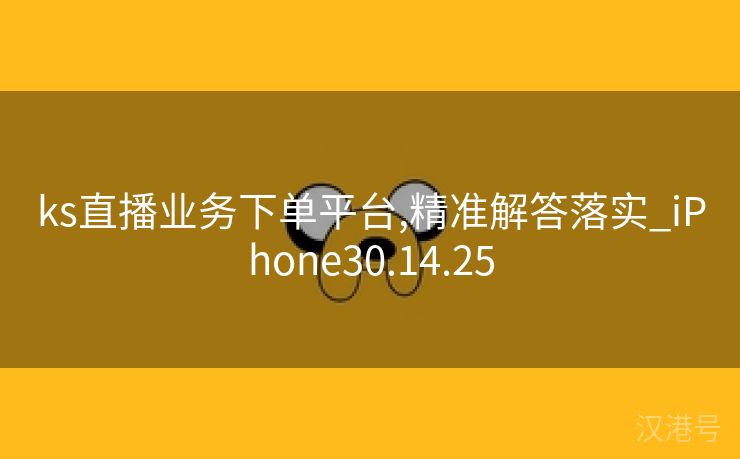 ks直播业务下单平台,精准解答落实_iPhone30.14.25

汉港号